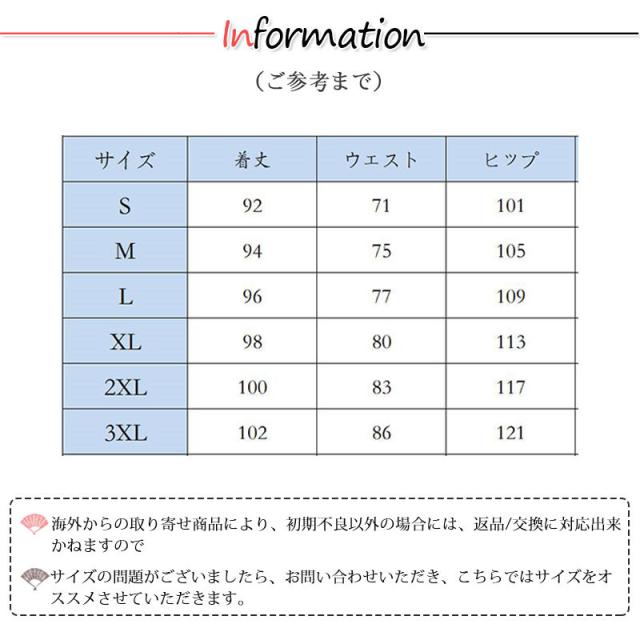 Information

（ご参考まで）

| サイズ | 着丈 | ウエスト | ヒップ |
|---|---|---|---|
| S | 92 | 71 | 101 |
| M | 94 | 75 | 105 |
| L | 96 | 77 | 109 |
| XL | 98 | 80 | 113 |
| 2XL | 100 | 83 | 117 |
| 3XL | 102 | 86 | 121 |

海外からの取り寄せ商品により、初期不良以外の場合には、返品/交換に対応出来かねますので

サイズの問題がございましたら、お問い合わせいただき、こちらではサイズをオススメさせていただきます。